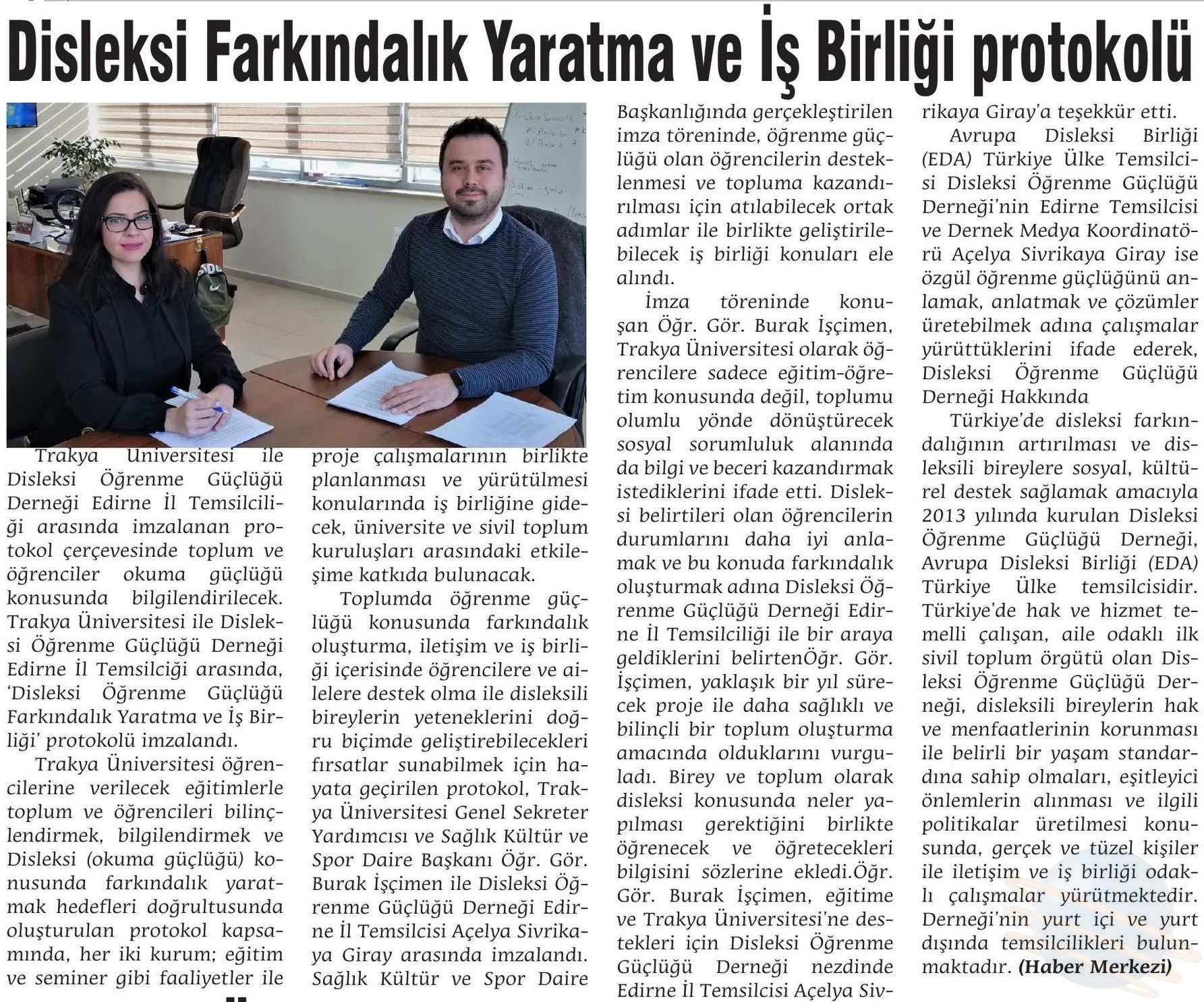 Disleksi Farkındalık Yaratma ve İş Birliği protokolü

Trakya Üniversitesi ile Disleksi Öğrenme Güçlüğü Derneği Edirne İl Temsilciliği arasında imzalanan protokol çerçevesinde toplum ve öğrenciler okuma güçlüğü konusunda bilgilendirilecek. Trakya Üniversitesi ile Disleksi Öğrenme Güçlüğü Derneği Edirne İl Temsilciği arasında, 'Disleksi Öğrenme Güçlüğü Farkındalık Yaratma ve İş Birliği' protokolü imzalandı.

Trakya Üniversitesi öğrencilerine verilecek eğitimlerle toplum ve öğrencileri bilinçlendirmek, bilgilendirmek ve Disleksi (okuma güçlüğü) konusunda farkındalık yaratmak hedefleri doğrultusunda oluşturulan protokol kapsamında, her iki kurum; eğitim ve seminer gibi faaliyetler ile proje çalışmalarının birlikte planlanması ve yürütülmesi konularında iş birliğine gidecek, üniversite ve sivil toplum kuruluşları arasındaki etkileşime katkıda bulunacak.

Toplumda öğrenme güçlüğü konusunda farkındalık oluşturma, iletişim ve iş birliği içerisinde öğrencilere ve ailelere destek olma ile disleksili bireylerin yeteneklerini doğru biçimde geliştirebilecekleri fırsatlar sunabilmek için hayata geçirilen protokol, Trakya Üniversitesi Genel Sekreter Yardımcısı ve Sağlık Kültür ve Spor Daire Başkanı Öğr. Gör. Burak İşçimen ile Disleksi Öğrenme Güçlüğü Derneği Edirne İl Temsilcisi Açelya Sivrikaya Giray arasında imzalandı. Sağlık Kültür ve Spor Daire Başkanlığında gerçekleştirilen imza töreninde, öğrenme güçlüğü olan öğrencilerin desteklenmesi ve topluma kazandırılması için atılabilecek ortak adımlar ile birlikte geliştirilebilecek iş birliği konuları ele alındı.

İmza töreninde konuşan Öğr. Gör. Burak İşçimen, Trakya Üniversitesi olarak öğrencilere sadece eğitim-öğretim konusunda değil, toplumu olumlu yönde dönüştürecek sosyal sorumluluk alanında da bilgi ve beceri kazandırmak istediklerini ifade etti. Disleksi belirtileri olan öğrencilerin durumlarını daha iyi anlamak ve bu konuda farkındalık oluşturmak adına Disleksi Öğrenme Güçlüğü Derneği Edirne İl Temsilciliği ile bir araya geldiklerini belirtenÖğr. Gör. İşçimen, yaklaşık bir yıl sürecek proje ile daha sağlıklı ve bilinçli bir toplum oluşturma amacında olduklarını vurguladı. Birey ve toplum olarak disleksi konusunda neler yapılması gerektiğini birlikte öğrenecek ve öğretecekleri bilgisini sözlerine ekledi.Öğr. Gör. Burak İşçimen, eğitime ve Trakya Üniversitesi'ne destekleri için Disleksi Öğrenme Güçlüğü Derneği nezdinde Edirne İl Temsilcisi Açelya Sivrikaya Giray'a teşekkür etti.

Avrupa Disleksi Birliği (EDA) Türkiye Ülke Temsilcisi Disleksi Öğrenme Güçlüğü Derneği'nin Edirne Temsilcisi ve Dernek Medya Koordinatörü Açelya Sivrikaya Giray ise özgül öğrenme güçlüğünü anlamak, anlatmak ve çözümler üretebilmek adına çalışmalar yürüttüklerini ifade ederek, Disleksi Öğrenme Güçlüğü Derneği Hakkında

Türkiye'de disleksi farkındalığının artırılması ve disleksili bireylere sosyal, kültürel destek sağlamak amacıyla 2013 yılında kurulan Disleksi Öğrenme Güçlüğü Derneği, Avrupa Disleksi Birliği (EDA) Türkiye Ülke temsilcisidir. Türkiye'de hak ve hizmet temelli çalışan, aile odaklı ilk sivil toplum örgütü olan Disleksi Öğrenme Güçlüğü Derneği, disleksili bireylerin hak ve menfaatlerinin korunması ile belirli bir yaşam standardına sahip olmaları, eşitleyici önlemlerin alınması ve ilgili politikalar üretilmesi konusunda, gerçek ve tüzel kişiler ile iletişim ve iş birliği odaklı çalışmalar yürütmektedir. Derneği'nin yurt içi ve yurt dışında temsilcilikleri bulunmaktadır. (Haber Merkezi)